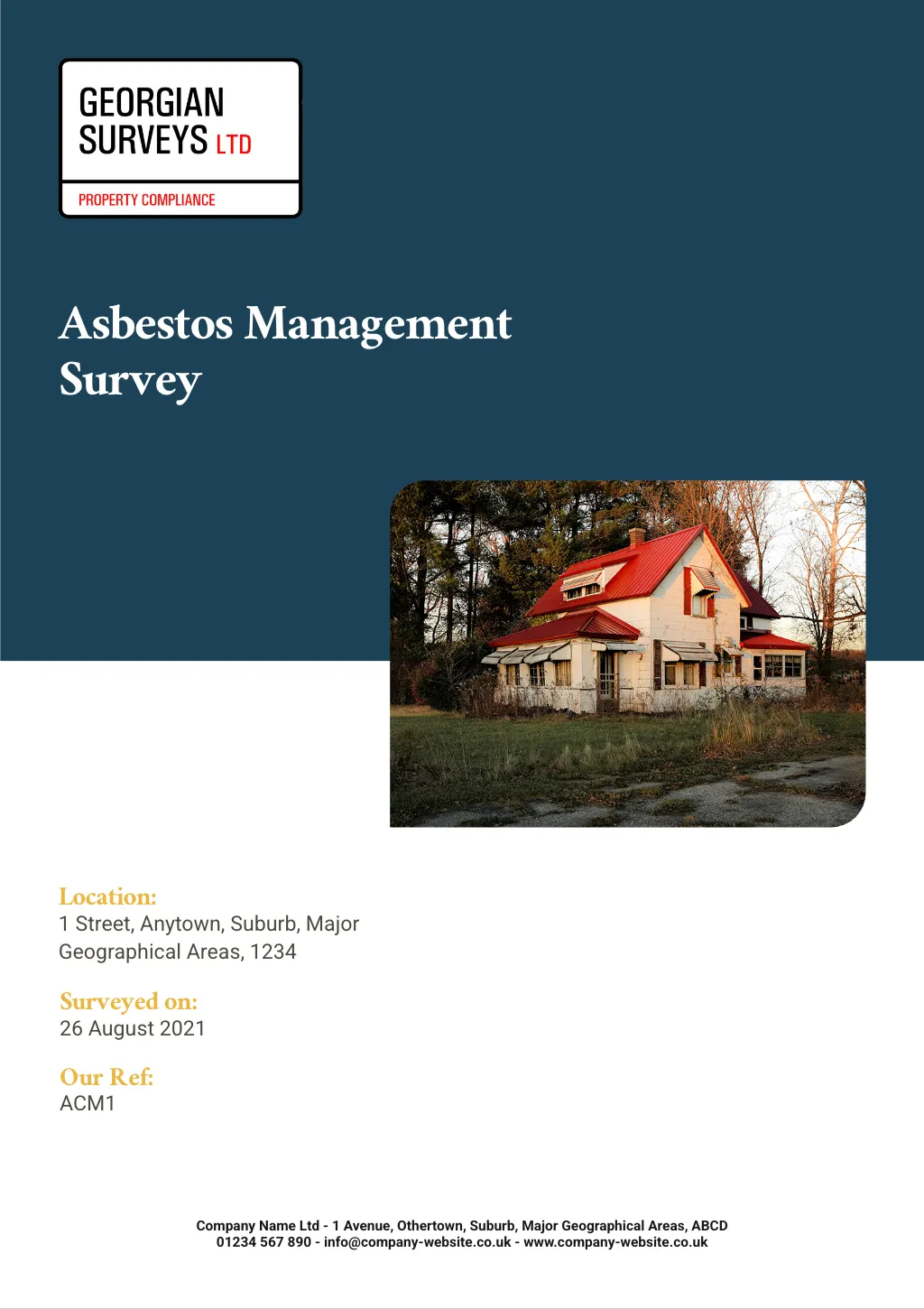 GEORGIAN
SURVEYS LTD
PROPERTY COMPLIANCE

Asbestos Management Survey

Location:
1 Street, Anytown, Suburb, Major Geographical Areas, 1234

Surveyed on:
26 August 2021

Our Ref:
ACM1

Company Name Ltd - 1 Avenue, Othertown, Suburb, Major Geographical Areas, ABCD
01234 567 890 - info@company-website.co.uk - www.company-website.co.uk